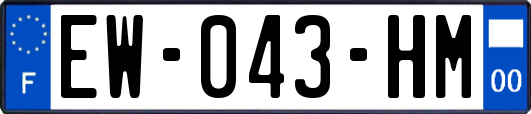 F
EW-043-HM
00